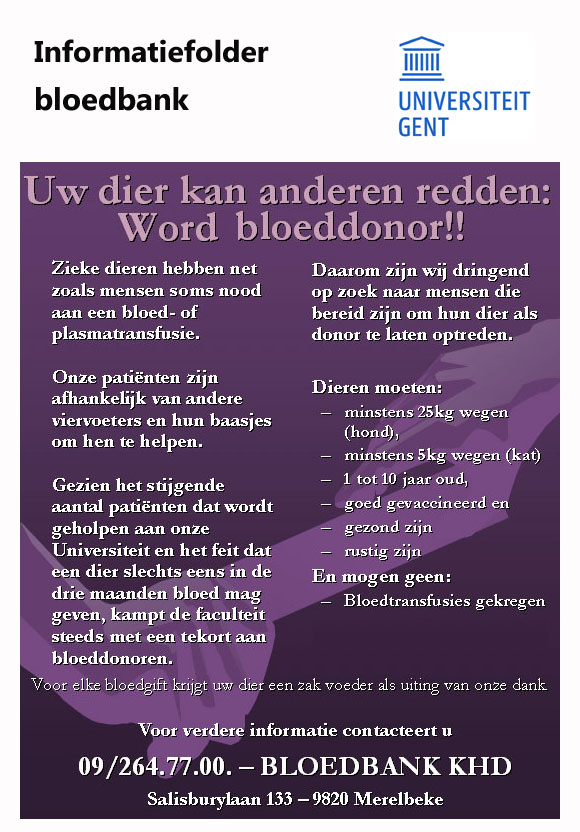 Informatiefolder bloedbank

UNIVERSITEIT GENT

Uw dier kan anderen redden: Word bloeddonor!!

Zieke dieren hebben net zoals mensen soms nood aan een bloed- of plasmatransfusie.

Onze patiënten zijn afhankelijk van andere viervoeters en hun baasjes om hen te helpen.

Gezien het stijgende aantal patiënten dat wordt geholpen aan onze Universiteit en het feit dat een dier slechts eens in de drie maanden bloed mag geven, kampt de faculteit steeds met een tekort aan bloeddonoren.

Daarom zijn wij dringend op zoek naar mensen die bereid zijn om hun dier als donor te laten optreden.

Dieren moeten:
– minstens 25kg wegen (hond),
– minstens 5kg wegen (kat)
– 1 tot 10 jaar oud,
– goed gevaccineerd en
– gezond zijn
– rustig zijn
En mogen geen:
– Bloedtransfusies gekregen

Voor elke bloedgift krijgt uw dier een zak voeder als uiting van onze dank.

Voor verdere informatie contacteert u

09/264.77.00. – BLOEDBANK KHD

Salisburylaan 133 – 9820 Merelbeke